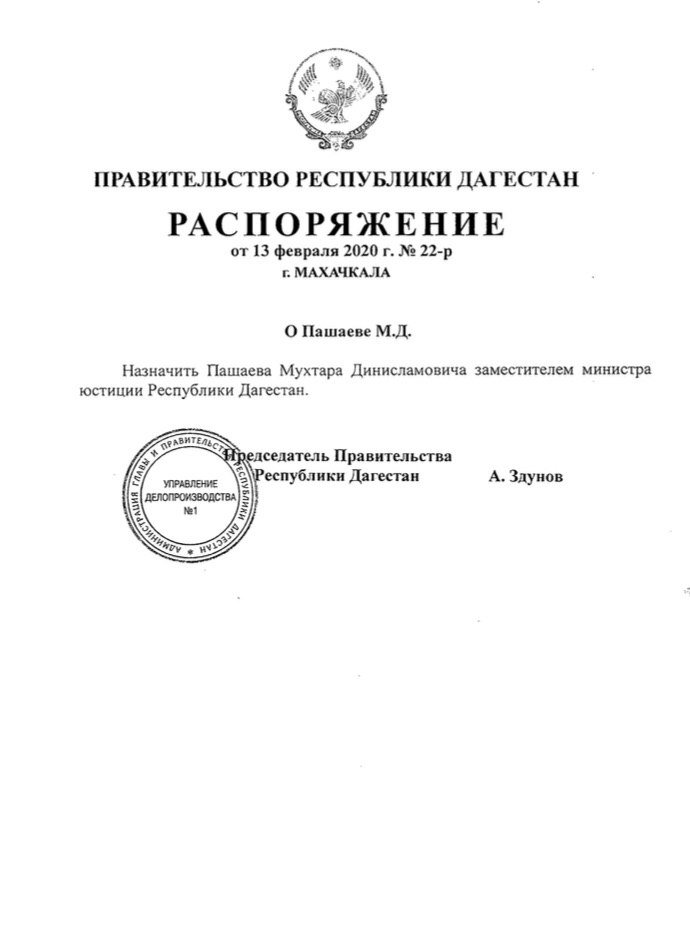 ПРАВИТЕЛЬСТВО РЕСПУБЛИКИ ДАГЕСТАН

РАСПОРЯЖЕНИЕ

от 13 февраля 2020 г. № 22-р

г. МАХАЧКАЛА

О Пашаеве М.Д.

Назначить Пашаева Мухтара Динисламовича заместителем министра юстиции Республики Дагестан.

АДМИНИСТРАЦИЯ ГЛАВЫ И ПРАВИТЕЛЬСТВА РЕСПУБЛИКИ ДАГЕСТАН

УПРАВЛЕНИЕ ДЕЛОПРОИЗВОДСТВА №1

Председатель Правительства Республики Дагестан

А. Здунов